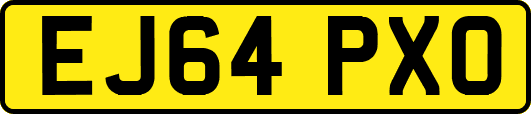 EJ64 PXO